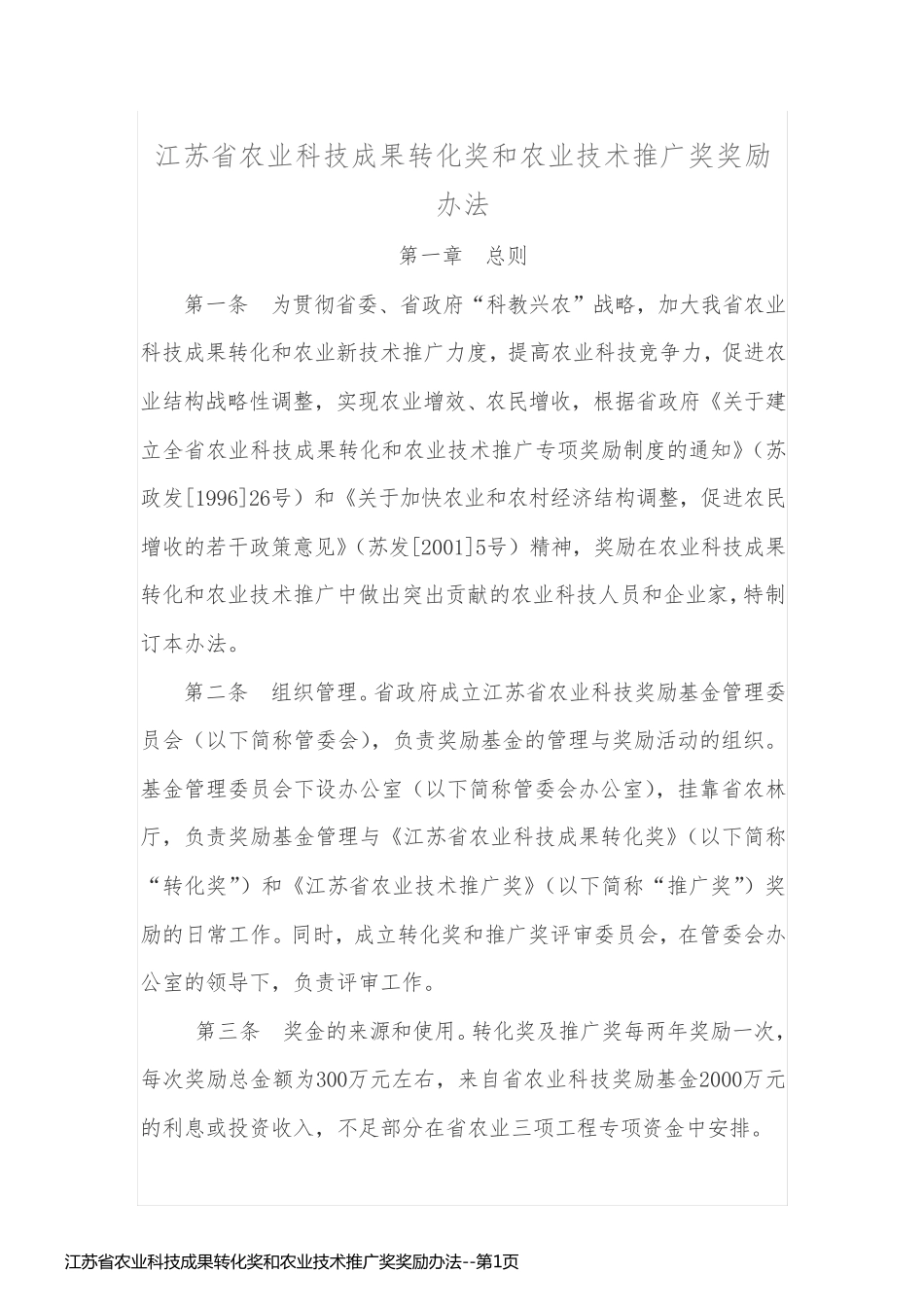 江苏省农业科技成果转化奖和农业技术推广奖奖励办法

第一章　总则

第一条　为贯彻省委、省政府“科教兴农”战略，加大我省农业科技成果转化和农业新技术推广力度，提高农业科技竞争力，促进农业结构战略性调整，实现农业增效、农民增收，根据省政府《关于建立全省农业科技成果转化和农业技术推广专项奖励制度的通知》（苏政发[1996]26号）和《关于加快农业和农村经济结构调整，促进农民增收的若干政策意见》（苏发[2001]5号）精神，奖励在农业科技成果转化和农业技术推广中做出突出贡献的农业科技人员和企业家，特制订本办法。

第二条　组织管理。省政府成立江苏省农业科技奖励基金管理委员会（以下简称管委会），负责奖励基金的管理与奖励活动的组织。基金管理委员会下设办公室（以下简称管委会办公室），挂靠省农林厅，负责奖励基金管理与《江苏省农业科技成果转化奖》（以下简称“转化奖”）和《江苏省农业技术推广奖》（以下简称“推广奖”）奖励的日常工作。同时，成立转化奖和推广奖评审委员会，在管委会办公室的领导下，负责评审工作。

第三条　奖金的来源和使用。转化奖及推广奖每两年奖励一次，每次奖励总金额为300万元左右，来自省农业科技奖励基金2000万元的利息或投资收入，不足部分在省农业三项工程专项资金中安排。

江苏省农业科技成果转化奖和农业技术推广奖奖励办法--第1页